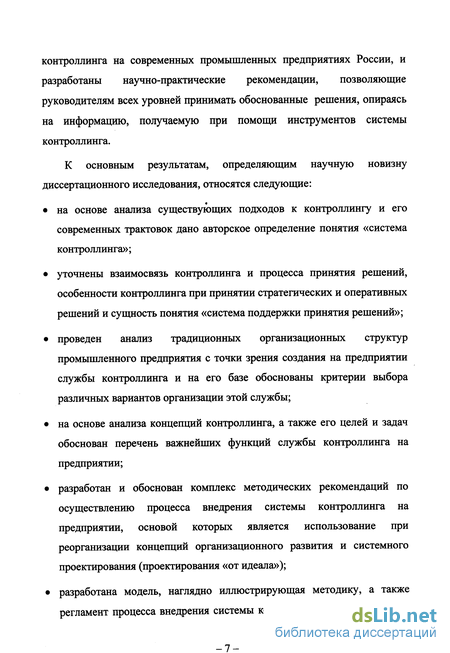 контроллинга на современных промышленных предприятиях России, и разработаны научно-практические рекомендации, позволяющие руководителям всех уровней принимать обоснованные решения, опираясь на информацию, получаемую при помощи инструментов системы контроллинга.

К основным результатам, определяющим научную новизну диссертационного исследования, относятся следующие:

• на основе анализа существующих подходов к контроллингу и его современных трактовок дано авторское определение понятия «система контроллинга»;

• уточнены взаимосвязь контроллинга и процесса принятия решений, особенности контроллинга при принятии стратегических и оперативных решений и сущность понятия «система поддержки принятия решений»;

• проведен анализ традиционных организационных структур промышленного предприятия с точки зрения создания на предприятии службы контроллинга и на его базе обоснованы критерии выбора различных вариантов организации этой службы;

• на основе анализа концепций контроллинга, а также его целей и задач обоснован перечень важнейших функций службы контроллинга на предприятии;

• разработан и обоснован комплекс методических рекомендаций по осуществлению процесса внедрения системы контроллинга на предприятии, основой которых является использование при реорганизации концепций организационного развития и системного проектирования (проектирования «от идеала»);

• разработана модель, наглядно иллюстрирующая методику, а также регламент процесса внедрения системы к

dsLib.net
библиотека диссертаций

– 7 –